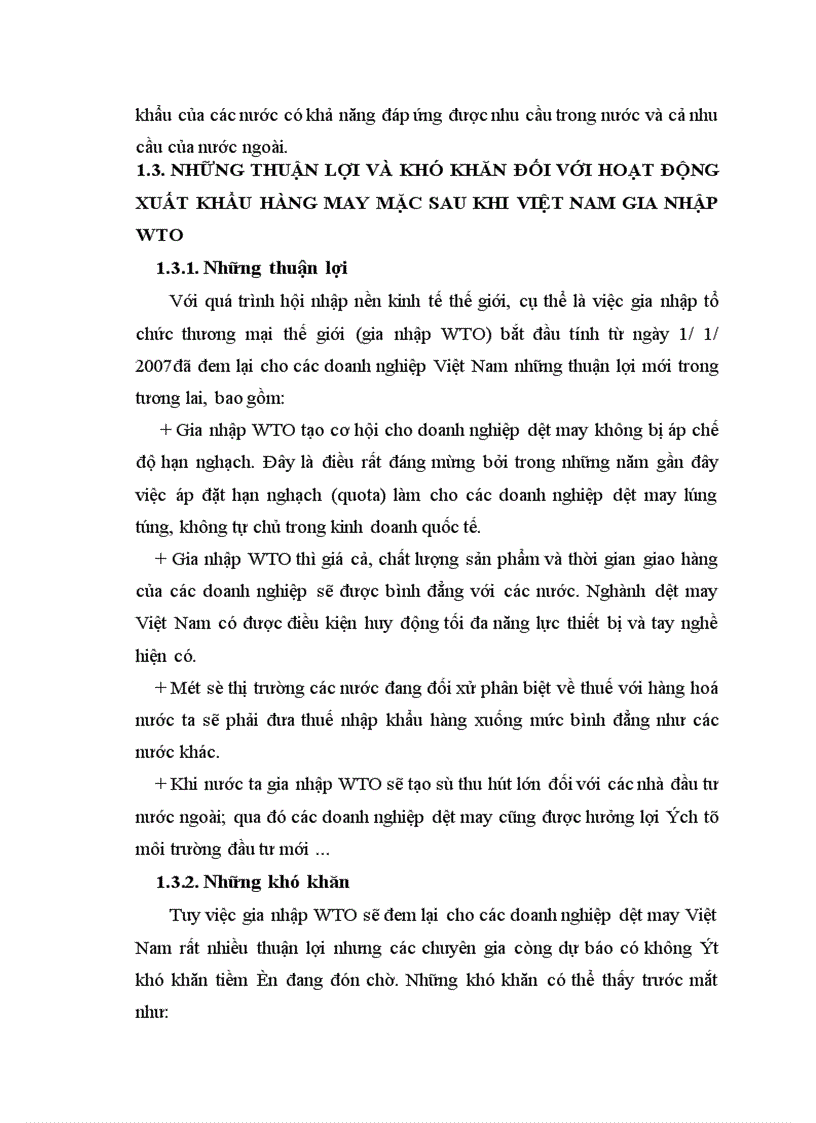 khẩu của các nước có khả năng đáp ứng được nhu cầu trong nước và cả nhu cầu của nước ngoài.

1.3. NHỮNG THUẬN LỢI VÀ KHÓ KHĂN ĐỐI VỚI HOẠT ĐỘNG XUẤT KHẨU HÀNG MAY MẶC SAU KHI VIỆT NAM GIA NHẬP WTO

1.3.1. Những thuận lợi

Với quá trình hội nhập nền kinh tế thế giới, cụ thể là việc gia nhập tổ chức thương mại thế giới (gia nhập WTO) bắt đầu tính từ ngày 1/ 1/ 2007đã đem lại cho các doanh nghiệp Việt Nam những thuận lợi mới trong tương lai, bao gồm:

+ Gia nhập WTO tạo cơ hội cho doanh nghiệp dệt may không bị áp chế độ hạn nghạch. Đây là điều rất đáng mừng bởi trong những năm gần đây việc áp đặt hạn nghạch (quota) làm cho các doanh nghiệp dệt may lúng túng, không tự chủ trong kinh doanh quốc tế.

+ Gia nhập WTO thì giá cả, chất lượng sản phẩm và thời gian giao hàng của các doanh nghiệp sẽ được bình đẳng với các nước. Nghành dệt may Việt Nam có được điều kiện huy động tối đa năng lực thiết bị và tay nghề hiện có.

+ Mét sè thị trường các nước đang đối xử phân biệt về thuế với hàng hoá nước ta sẽ phải đưa thuế nhập khẩu hàng xuống mức bình đẳng như các nước khác.

+ Khi nước ta gia nhập WTO sẽ tạo sù thu hút lớn đối với các nhà đầu tư nước ngoài; qua đó các doanh nghiệp dệt may cũng được hưởng lợi Ých tõ môi trường đầu tư mới ...

1.3.2. Những khó khăn

Tuy việc gia nhập WTO sẽ đem lại cho các doanh nghiệp dệt may Việt Nam rất nhiều thuận lợi nhưng các chuyên gia còng dự báo có không Ýt khó khăn tiềm Èn đang đón chờ. Những khó khăn có thể thấy trước mắt như: